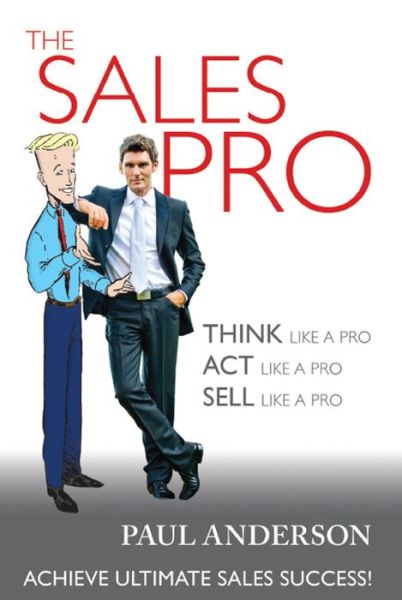 THE SALES PRO

THINK LIKE A PRO
ACT LIKE A PRO
SELL LIKE A PRO

PAUL ANDERSON

ACHIEVE ULTIMATE SALES SUCCESS!